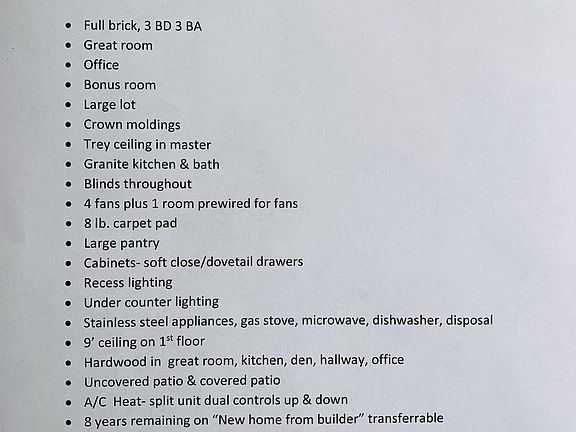 • Full brick, 3 BD 3 BA
• Great room
• Office
• Bonus room
• Large lot
• Crown moldings
• Trey ceiling in master
• Granite kitchen & bath
• Blinds throughout
• 4 fans plus 1 room prewired for fans
• 8 lb. carpet pad
• Large pantry
• Cabinets- soft close/dovetail drawers
• Recess lighting
• Under counter lighting
• Stainless steel appliances, gas stove, microwave, dishwasher, disposal
• 9' ceiling on 1st floor
• Hardwood in great room, kitchen, den, hallway, office
• Uncovered patio & covered patio
• A/C Heat- split unit dual controls up & down
• 8 years remaining on "New home from builder" transferrable